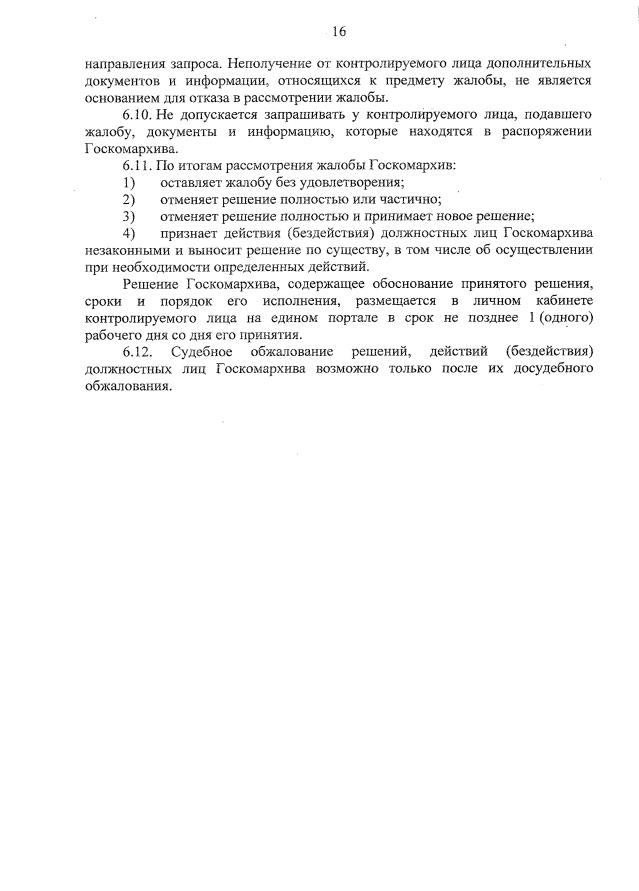 16

направления запроса. Неполучение от контролируемого лица дополнительных документов и информации, относящихся к предмету жалобы, не является основанием для отказа в рассмотрении жалобы.

6.10. Не допускается запрашивать у контролируемого лица, подавшего жалобу, документы и информацию, которые находятся в распоряжении Госкомархива.

6.11. По итогам рассмотрения жалобы Госкомархив:

1) оставляет жалобу без удовлетворения;

2) отменяет решение полностью или частично;

3) отменяет решение полностью и принимает новое решение;

4) признает действия (бездействия) должностных лиц Госкомархива незаконными и выносит решение по существу, в том числе об осуществлении при необходимости определенных действий.

Решение Госкомархива, содержащее обоснование принятого решения, сроки и порядок его исполнения, размещается в личном кабинете контролируемого лица на едином портале в срок не позднее 1 (одного) рабочего дня со дня его принятия.

6.12. Судебное обжалование решений, действий (бездействия) должностных лиц Госкомархива возможно только после их досудебного обжалования.